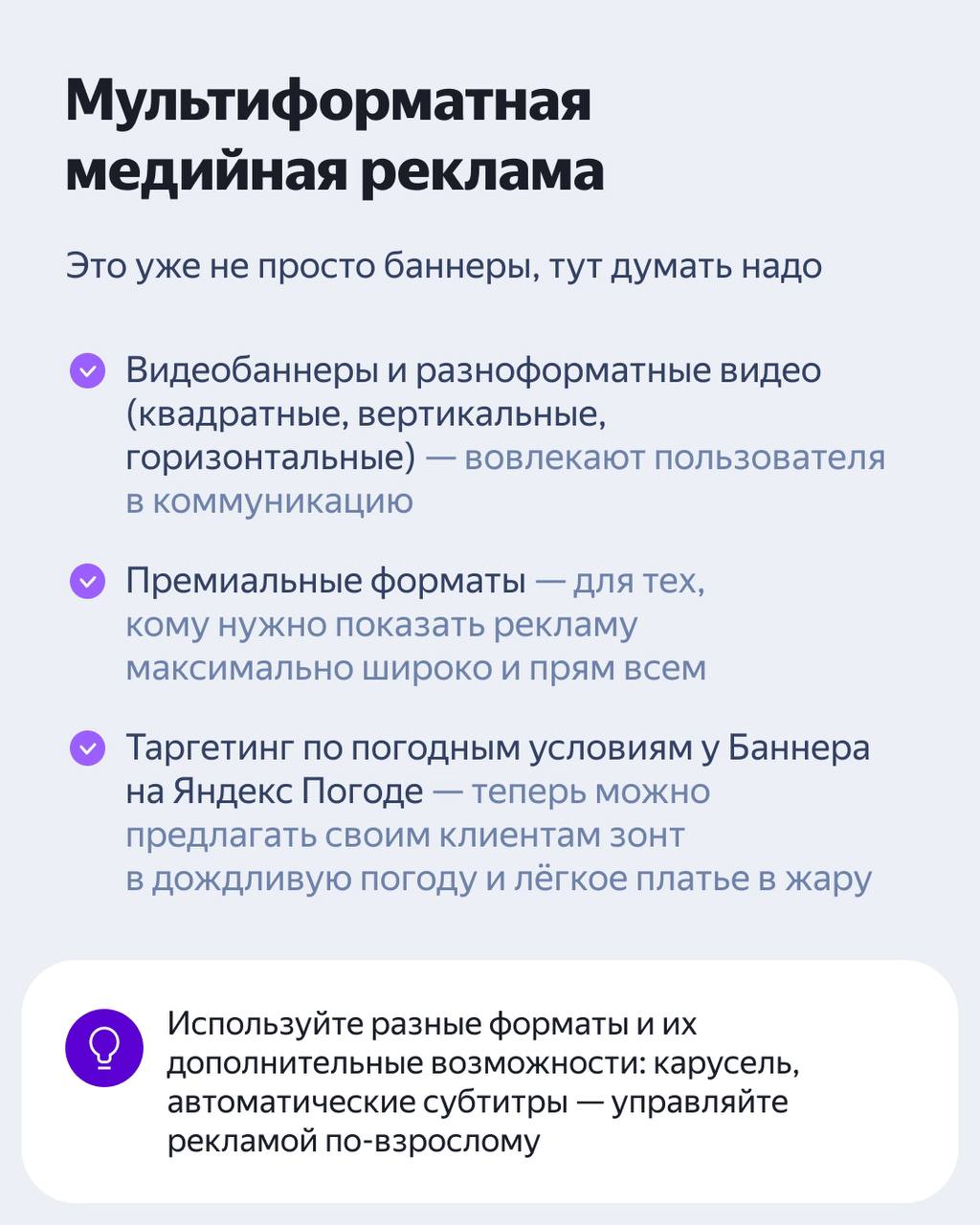 Мультиформатная медийная реклама

Это уже не просто баннеры, тут думать надо

Видеобаннеры и разноформатные видео (квадратные, вертикальные, горизонтальные) — вовлекают пользователя в коммуникацию

Премиальные форматы — для тех, кому нужно показать рекламу максимально широко и прям всем

Таргетинг по погодным условиям у Баннера на Яндекс Погоде — теперь можно предлагать своим клиентам зонт в дождливую погоду и лёгкое платье в жару

Используйте разные форматы и их дополнительные возможности: карусель, автоматические субтитры — управляйте рекламой по-взрослому